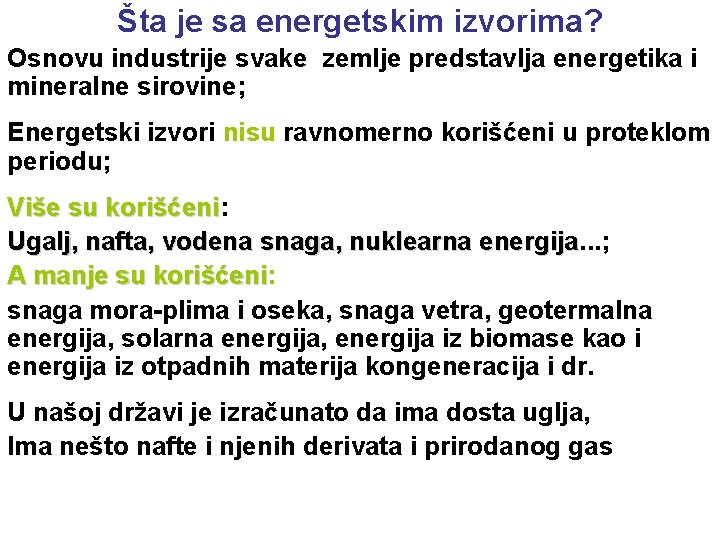 Šta je sa energetskim izvorima?

Osnovu industrije svake zemlje predstavlja energetika i mineralne sirovine;

Energetski izvori nisu ravnomerno korišćeni u proteklom periodu;

Više su korišćeni:

Ugalj, nafta, vodena snaga, nuklearna energija...;

A manje su korišćeni:

snaga mora-plima i oseka, snaga vetra, geotermalna energija, solarna energija, energija iz biomase kao i energija iz otpadnih materija kongeneracija i dr.

U našoj državi je izračunato da ima dosta uglja,
Ima nešto nafte i njenih derivata i prirodanog gas